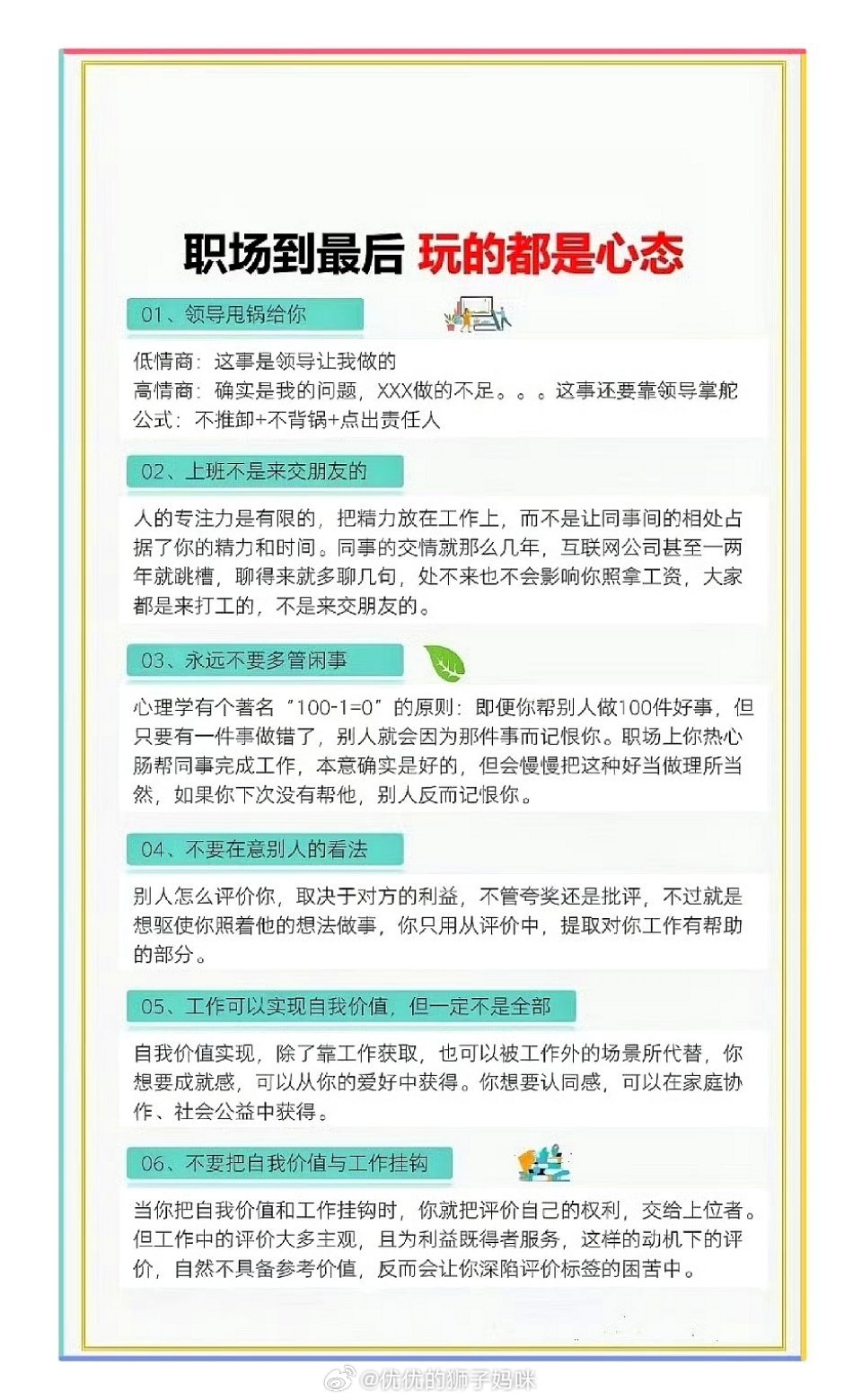 职场到最后 玩的都是心态

01、领导甩锅给你

低情商：这事是领导让我做的
高情商：确实是我的问题，XXX做的不足。。。这事还要靠领导掌舵
公式：不推卸+不背锅+点出责任人

02、上班不是来交朋友的

人的专注力是有限的，把精力放在工作上，而不是让同事间的相处占据了你的精力和时间。同事的交情就那么几年，互联网公司甚至一两年就跳槽，聊得来就多聊几句，处不来也不会影响你照拿工资，大家都是来打工的，不是来交朋友的。

03、永远不要多管闲事

心理学有个著名“100-1=0”的原则：即便你帮别人做100件好事，但只要有一件事做错了，别人就会因为那件事而记恨你。职场上你热心肠帮同事完成工作，本意确实是好的，但会慢慢把这种好当做理所当然，如果你下次没有帮他，别人反而记恨你。

04、不要在意别人的看法

别人怎么评价你，取决于对方的利益，不管夸奖还是批评，不过就是想驱使你照着他的想法做事，你只用从评价中，提取对你工作有帮助的部分。

05、工作可以实现自我价值，但一定不是全部

自我价值实现，除了靠工作获取，也可以被工作外的场景所代替，你想要成就感，可以从你的爱好中获得。你想要认同感，可以在家庭协作、社会公益中获得。

06、不要把自我价值与工作挂钩

当你把自我价值和工作挂钩时，你就把评价自己的权利，交给上位者。但工作中的评价大多主观，且为利益既得者服务，这样的动机下的评价，自然不具备参考价值，反而会让你深陷评价标签的困苦中。

@优优的狮子妈咪